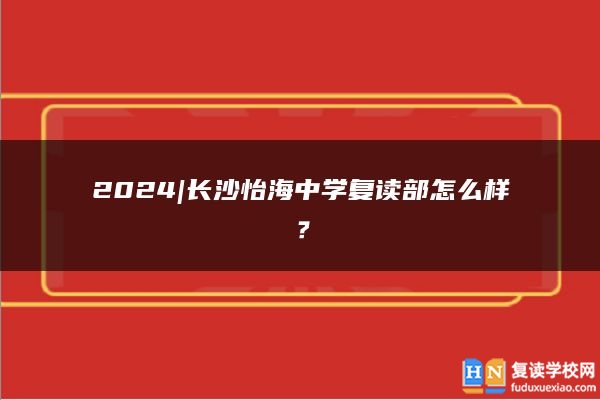 2024|长沙怡海中学复读部怎么样？

HN 复读学校网
fuduxuexiao.com